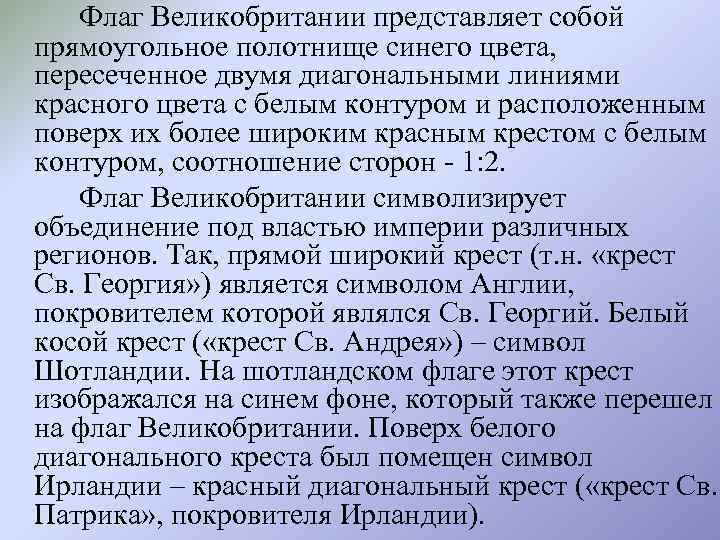 Флаг Великобритании представляет собой прямоугольное полотнище синего цвета, пересеченное двумя диагональными линиями красного цвета с белым контуром и расположенным поверх их более широким красным крестом с белым контуром, соотношение сторон - 1:2.

Флаг Великобритании символизирует объединение под властью империи различных регионов. Так, прямой широкий крест (т.н. «крест Св. Георгия») является символом Англии, покровителем которой являлся Св. Георгий. Белый косой крест («крест Св. Андрея») – символ Шотландии. На шотландском флаге этот крест изображался на синем фоне, который также перешел на флаг Великобритании. Поверх белого диагонального креста был помещен символ Ирландии – красный диагональный крест («крест Св. Патрика», покровителя Ирландии).